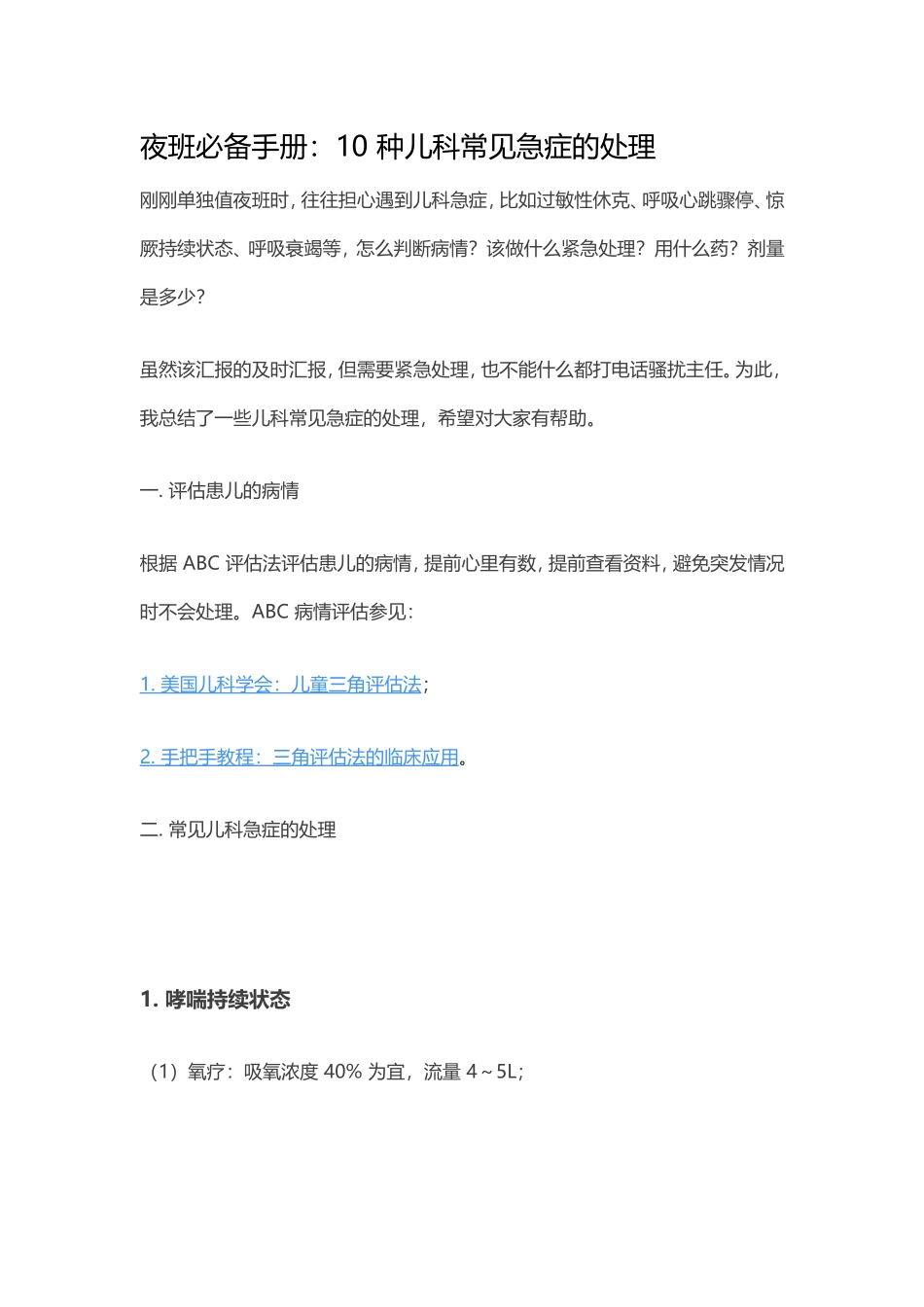 夜班必备手册：10 种儿科常见急症的处理

刚刚单独值夜班时，往往担心遇到儿科急症，比如过敏性休克、呼吸心跳骤停、惊厥持续状态、呼吸衰竭等，怎么判断病情？该做什么紧急处理？用什么药？剂量是多少？

虽然该汇报的及时汇报，但需要紧急处理，也不能什么都打电话骚扰主任。为此，我总结了一些儿科常见急症的处理，希望对大家有帮助。

一. 评估患儿的病情

根据 ABC 评估法评估患儿的病情，提前心里有数，提前查看资料，避免突发情况时不会处理。ABC 病情评估参见：

1. 美国儿科学会：儿童三角评估法；

2. 手把手教程：三角评估法的临床应用。

二. 常见儿科急症的处理

1. 哮喘持续状态

（1）氧疗：吸氧浓度 40% 为宜，流量 4～5L；